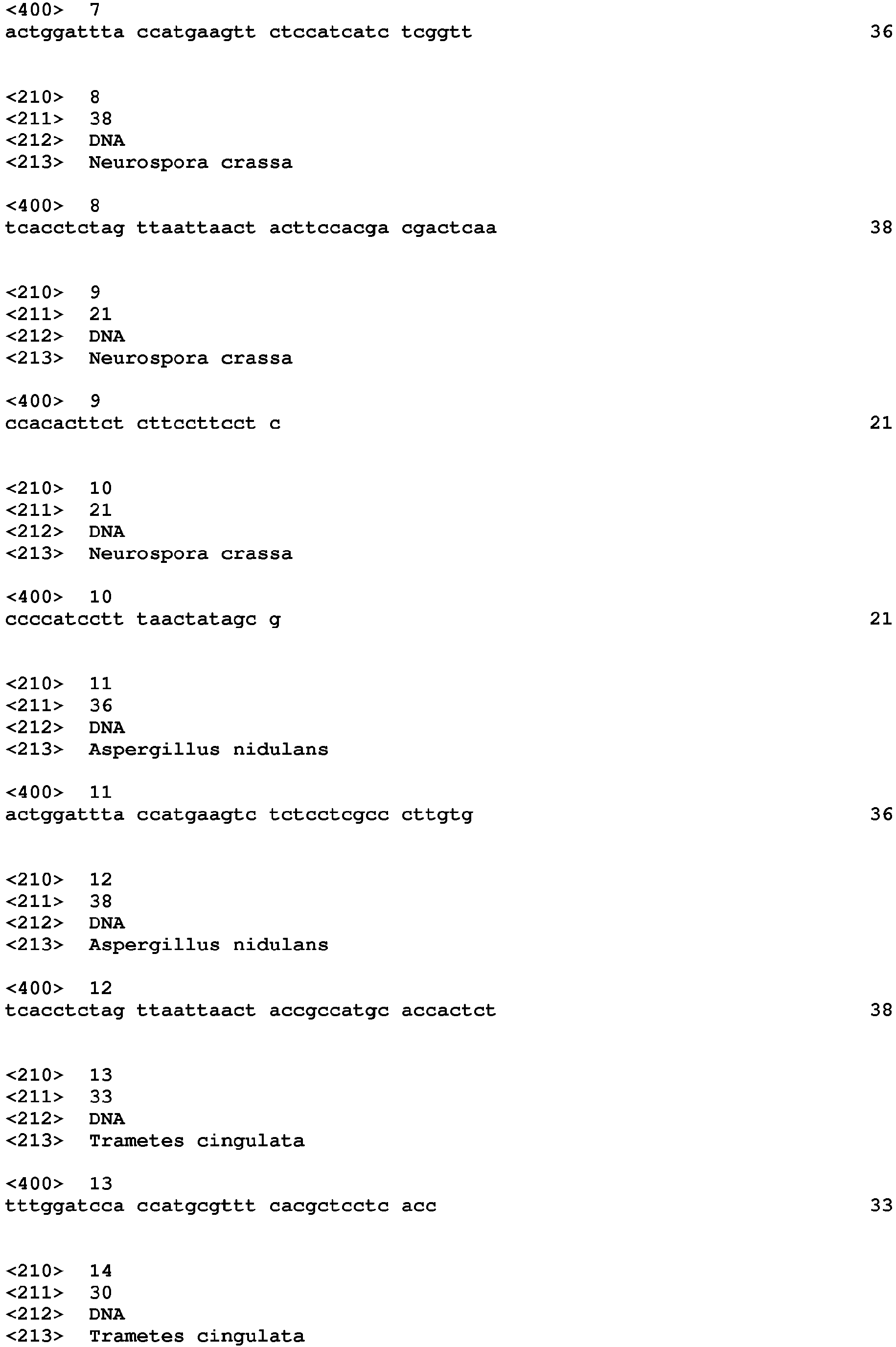 <400> 7
actggattta ccatgaagtt ctccatcatc tcggtt 36

<210> 8
<211> 38
<212> DNA
<213> Neurospora crassa

<400> 8
tcacctctag ttaattaact acttccacga cgactcaa 38

<210> 9
<211> 21
<212> DNA
<213> Neurospora crassa

<400> 9
ccacacttct cttccttcct c 21

<210> 10
<211> 21
<212> DNA
<213> Neurospora crassa

<400> 10
ccccatcctt taactatagc g 21

<210> 11
<211> 36
<212> DNA
<213> Aspergillus nidulans

<400> 11
actggattta ccatgaagtc tctcctcgcc cttgtg 36

<210> 12
<211> 38
<212> DNA
<213> Aspergillus nidulans

<400> 12
tcacctctag ttaattaact accgccatgc accactct 38

<210> 13
<211> 33
<212> DNA
<213> Trametes cingulata

<400> 13
tttggatcca ccatgcgttt cacgctcctc acc 33

<210> 14
<211> 30
<212> DNA
<213> Trametes cingulata